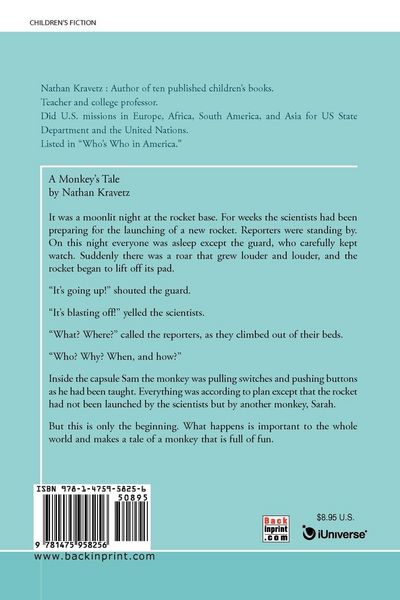 CHILDREN'S FICTION

Nathan Kravetz : Author of ten published children's books.
Teacher and college professor.
Did U.S. missions in Europe, Africa, South America, and Asia for US State Department and the United Nations.
Listed in "Who's Who in America."

A Monkey's Tale
by Nathan Kravetz

It was a moonlit night at the rocket base. For weeks the scientists had been preparing for the launching of a new rocket. Reporters were standing by. On this night everyone was asleep except the guard, who carefully kept watch. Suddenly there was a roar that grew louder and louder, and the rocket began to lift off its pad.

"It's going up!" shouted the guard.

"It's blasting off!" yelled the scientists.

"What? Where?" called the reporters, as they climbed out of their beds.

"Who? Why? When, and how?"

Inside the capsule Sam the monkey was pulling switches and pushing buttons as he had been taught. Everything was according to plan except that the rocket had not been launched by the scientists but by another monkey, Sarah.

But this is only the beginning. What happens is important to the whole world and makes a tale of a monkey that is full of fun.

ISBN 978-1-4759-5825-6
50895
9 781475 958256

Back inprint .com

$8.95 U.S.

iUniverse

www.backinprint.com